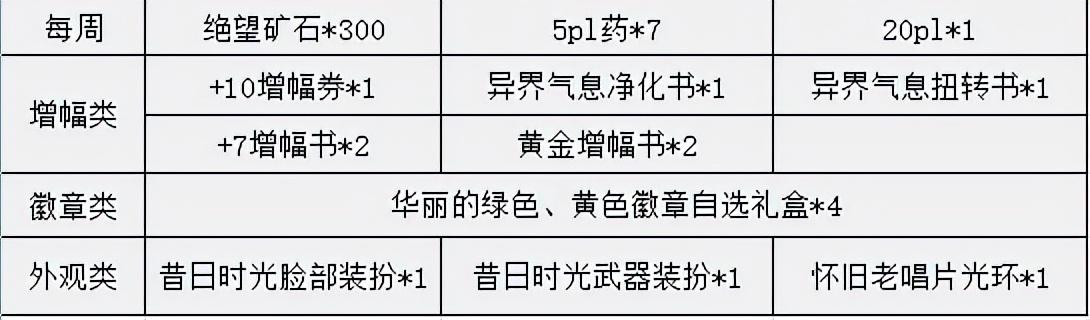 | 每周 | 绝望矿石*300 | 5pl药*7 | 20pl*1 |
|---|---|---|---|
| 增幅类 | +10增幅券*1 | 异界气息净化书*1 | 异界气息扭转书*1 |
| | +7增幅书*2 | 黄金增幅书*2 | |
| 徽章类 | 华丽的绿色、黄色徽章自选礼盒*4 | | |
| 外观类 | 昔日时光脸部装扮*1 | 昔日时光武器装扮*1 | 怀旧老唱片光环*1 |